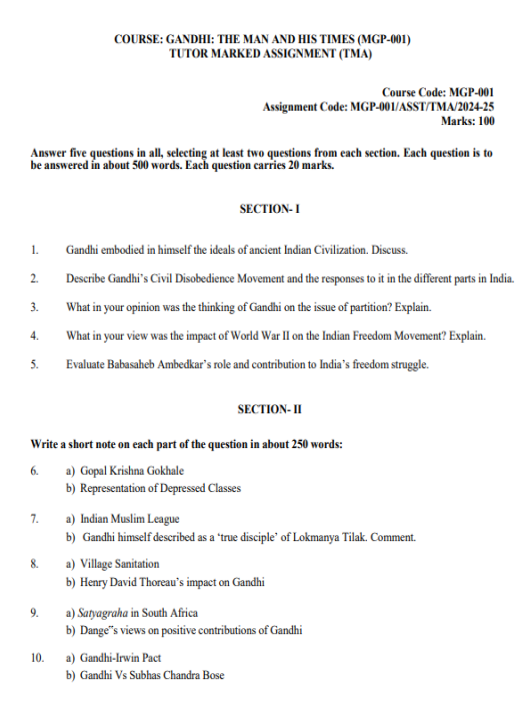 COURSE: GANDHI: THE MAN AND HIS TIMES (MGP-001)
TUTOR MARKED ASSIGNMENT (TMA)

Course Code: MGP-001
Assignment Code: MGP-001/ASST/TMA/2024-25
Marks: 100

Answer five questions in all, selecting at least two questions from each section. Each question is to be answered in about 500 words. Each question carries 20 marks.

SECTION- I

1. Gandhi embodied in himself the ideals of ancient Indian Civilization. Discuss.

2. Describe Gandhi's Civil Disobedience Movement and the responses to it in the different parts in India.

3. What in your opinion was the thinking of Gandhi on the issue of partition? Explain.

4. What in your view was the impact of World War II on the Indian Freedom Movement? Explain.

5. Evaluate Babasaheb Ambedkar's role and contribution to India's freedom struggle.

SECTION- II

Write a short note on each part of the question in about 250 words:

6. a) Gopal Krishna Gokhale
b) Representation of Depressed Classes

7. a) Indian Muslim League
b) Gandhi himself described as a 'true disciple' of Lokmanya Tilak. Comment.

8. a) Village Sanitation
b) Henry David Thoreau's impact on Gandhi

9. a) Satyagraha in South Africa
b) Dange"s views on positive contributions of Gandhi

10. a) Gandhi-Irwin Pact
b) Gandhi Vs Subhas Chandra Bose